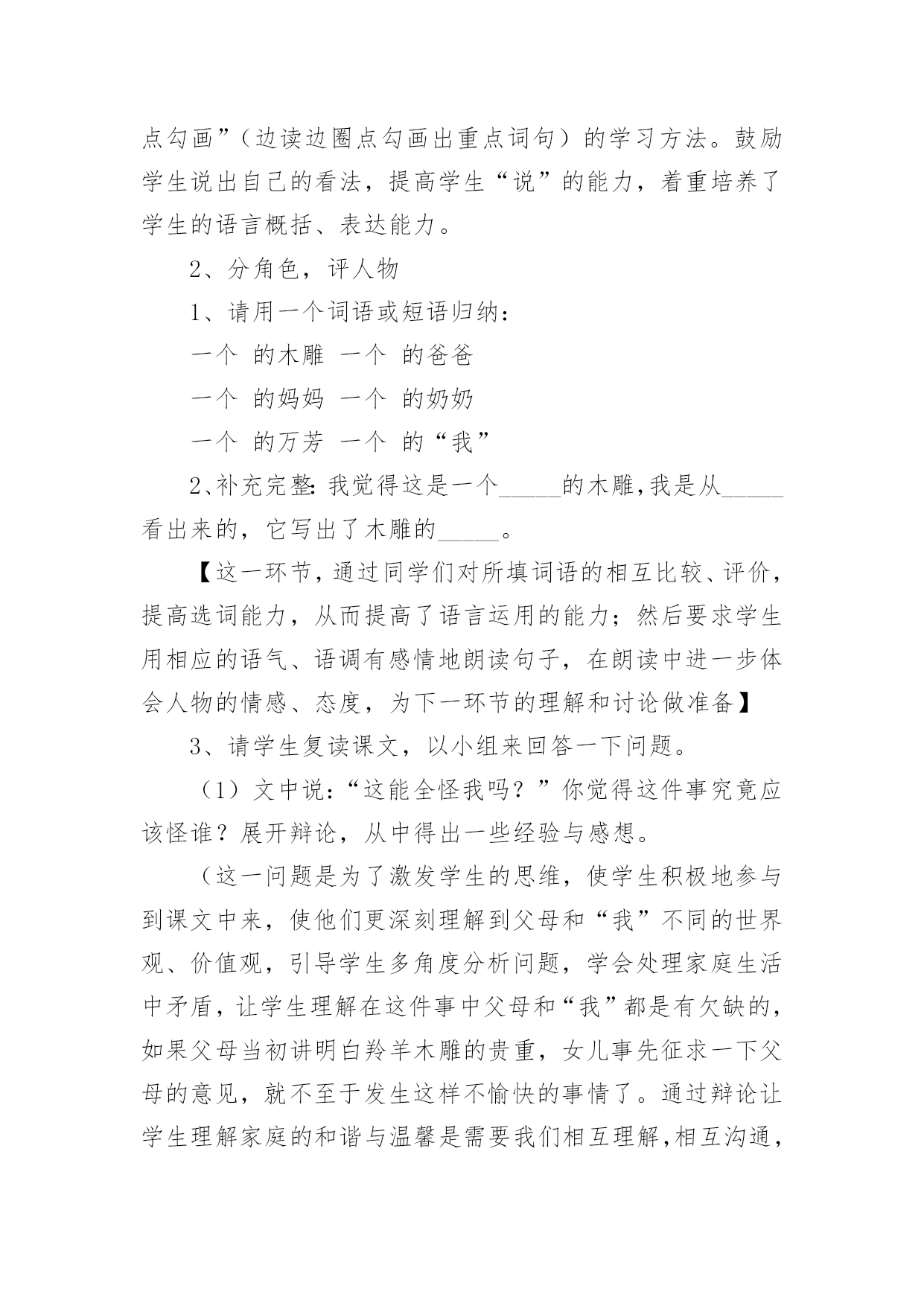 点勾画”（边读边圈点勾画出重点词句）的学习方法。鼓励学生说出自己的看法，提高学生“说”的能力，着重培养了学生的语言概括、表达能力。

2、分角色，评人物

1、请用一个词语或短语归纳：

一个 的木雕 一个 的爸爸

一个 的妈妈 一个 的奶奶

一个 的万芳 一个 的“我”

2、补充完整：我觉得这是一个_____的木雕，我是从_____看出来的，它写出了木雕的_____。

【这一环节，通过同学们对所填词语的相互比较、评价，提高选词能力，从而提高了语言运用的能力；然后要求学生用相应的语气、语调有感情地朗读句子，在朗读中进一步体会人物的情感、态度，为下一环节的理解和讨论做准备】

3、请学生复读课文，以小组来回答一下问题。

（1）文中说：“这能全怪我吗？”你觉得这件事究竟应该怪谁？展开辩论，从中得出一些经验与感想。

（这一问题是为了激发学生的思维，使学生积极地参与到课文中来，使他们更深刻理解到父母和“我”不同的世界观、价值观，引导学生多角度分析问题，学会处理家庭生活中矛盾，让学生理解在这件事中父母和“我”都是有欠缺的，如果父母当初讲明白羚羊木雕的贵重，女儿事先征求一下父母的意见，就不至于发生这样不愉快的事情了。通过辩论让学生理解家庭的和谐与温馨是需要我们相互理解，相互沟通，